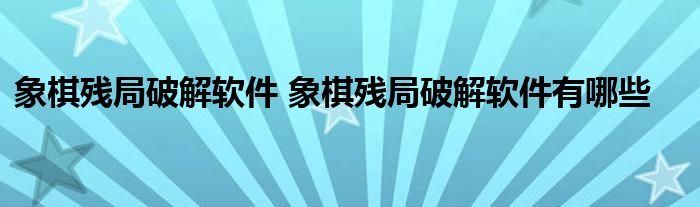 象棋残局破解软件 象棋残局破解软件有哪些